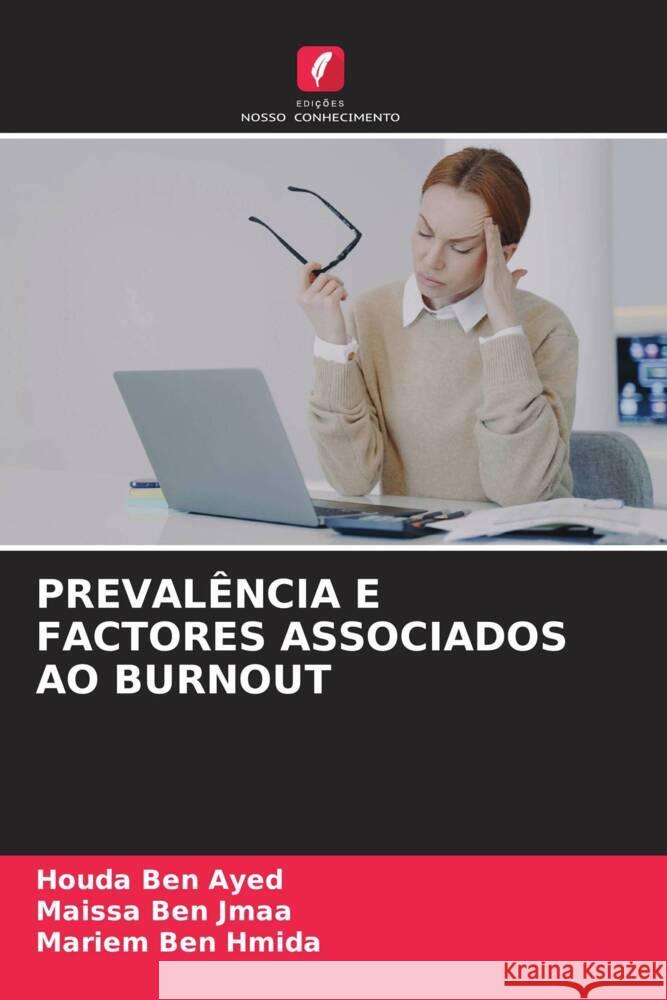 EDIÇÕES
NOSSO CONHECIMENTO

PREVALÊNCIA E FACTORES ASSOCIADOS AO BURNOUT

Houda Ben Ayed
Maissa Ben Jmaa
Mariem Ben Hmida